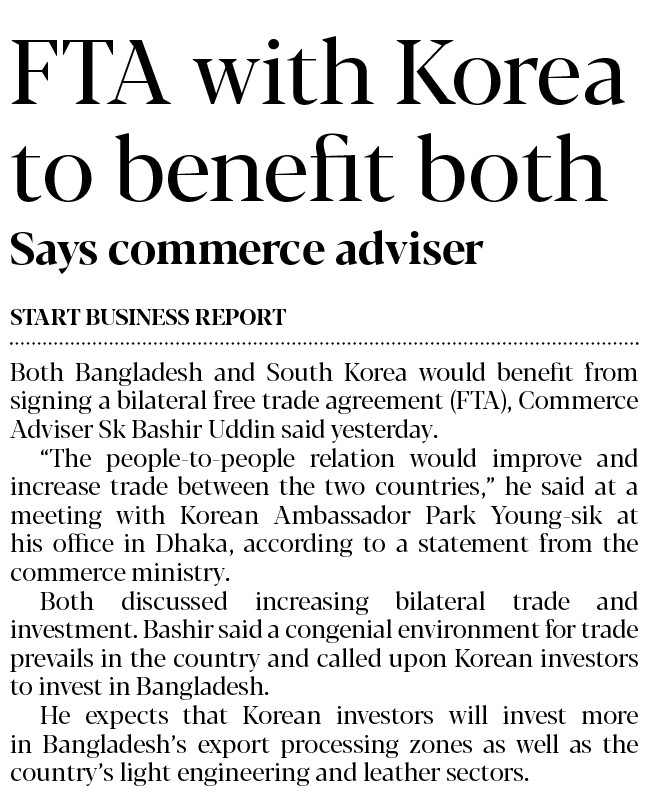 FTA with Korea to benefit both

Says commerce adviser

START BUSINESS REPORT

Both Bangladesh and South Korea would benefit from signing a bilateral free trade agreement (FTA), Commerce Adviser Sk Bashir Uddin said yesterday.

"The people-to-people relation would improve and increase trade between the two countries," he said at a meeting with Korean Ambassador Park Young-sik at his office in Dhaka, according to a statement from the commerce ministry.

Both discussed increasing bilateral trade and investment. Bashir said a congenial environment for trade prevails in the country and called upon Korean investors to invest in Bangladesh.

He expects that Korean investors will invest more in Bangladesh's export processing zones as well as the country's light engineering and leather sectors.